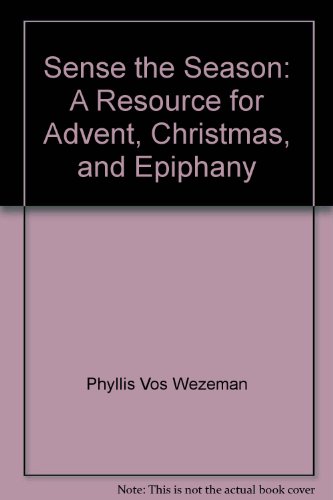 Sense the Season: A Resource for Advent, Christmas, and Epiphany

Phyllis Vos Wezeman

Note: This is not the actual book cover